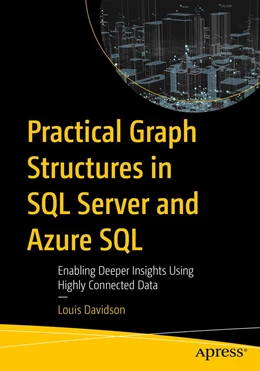 Practical Graph Structures in SQL Server and Azure SQL

Enabling Deeper Insights Using Highly Connected Data

—

Louis Davidson

apress®